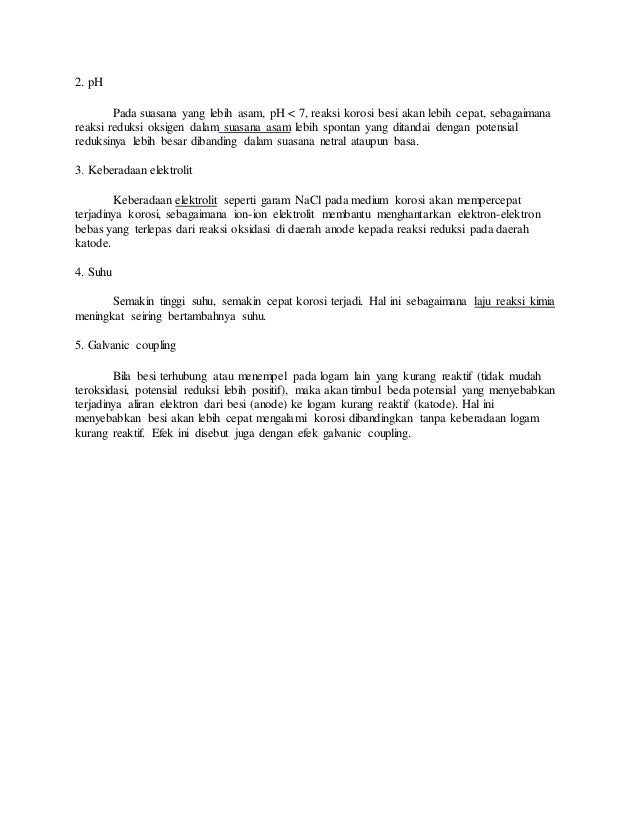 2. pH

Pada suasana yang lebih asam, pH < 7, reaksi korosi besi akan lebih cepat, sebagaimana reaksi reduksi oksigen dalam suasana asam lebih spontan yang ditandai dengan potensial reduksinya lebih besar dibanding dalam suasana netral ataupun basa.

3. Keberadaan elektrolit

Keberadaan elektrolit seperti garam NaCl pada medium korosi akan mempercepat terjadinya korosi, sebagaimana ion-ion elektrolit membantu menghantarkan elektron-elektron bebas yang terlepas dari reaksi oksidasi di daerah anode kepada reaksi reduksi pada daerah katode.

4. Suhu

Semakin tinggi suhu, semakin cepat korosi terjadi. Hal ini sebagaimana laju reaksi kimia meningkat seiring bertambahnya suhu.

5. Galvanic coupling

Bila besi terhubung atau menempel pada logam lain yang kurang reaktif (tidak mudah teroksidasi, potensial reduksi lebih positif), maka akan timbul beda potensial yang menyebabkan terjadinya aliran elektron dari besi (anode) ke logam kurang reaktif (katode). Hal ini menyebabkan besi akan lebih cepat mengalami korosi dibandingkan tanpa keberadaan logam kurang reaktif. Efek ini disebut juga dengan efek galvanic coupling.